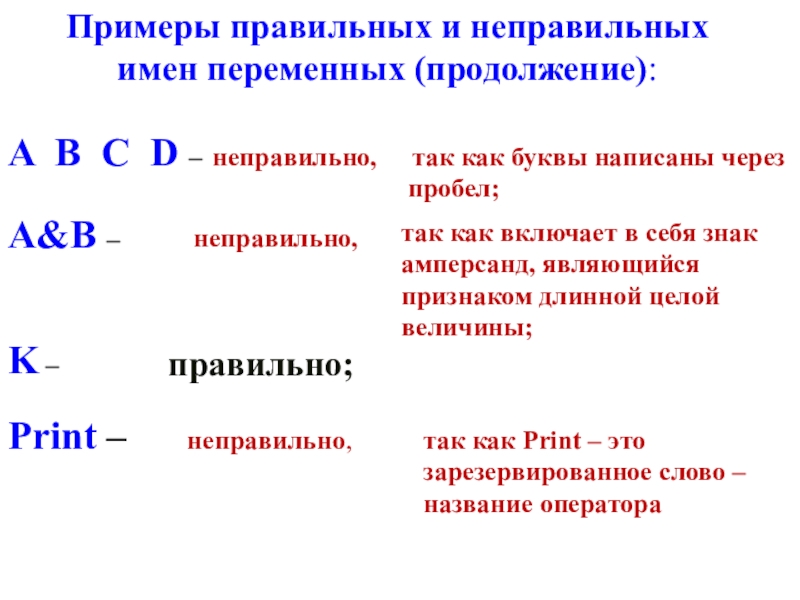 Примеры правильных и неправильных имен переменных (продолжение):

A B C D – неправильно, так как буквы написаны через пробел;

A&B – неправильно, так как включает в себя знак амперсанд, являющийся признаком длинной целой величины;

K – правильно;

Print – неправильно, так как Print – это зарезервированное слово – название оператора